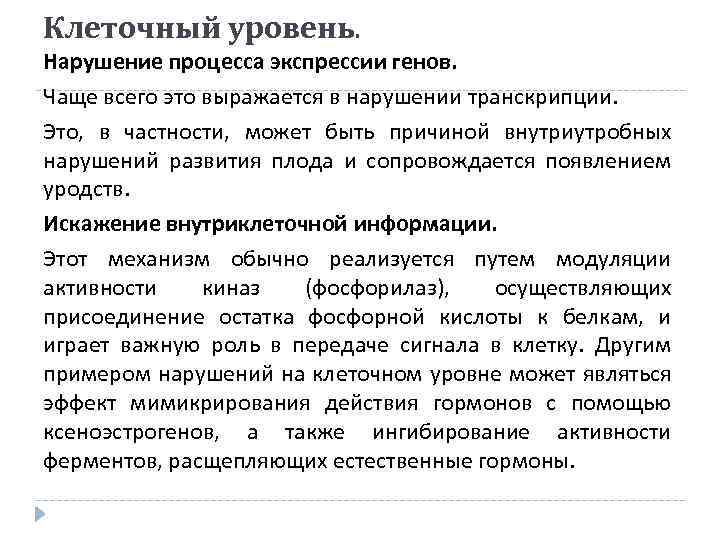 Клеточный уровень.

Нарушение процесса экспрессии генов.

Чаще всего это выражается в нарушении транскрипции.

Это, в частности, может быть причиной внутриутробных нарушений развития плода и сопровождается появлением уродств.

Искажение внутриклеточной информации.

Этот механизм обычно реализуется путем модуляции активности киназ (фосфорилаз), осуществляющих присоединение остатка фосфорной кислоты к белкам, и играет важную роль в передаче сигнала в клетку. Другим примером нарушений на клеточном уровне может являться эффект мимикрирования действия гормонов с помощью ксеноэстрогенов, а также ингибирование активности ферментов, расщепляющих естественные гормоны.